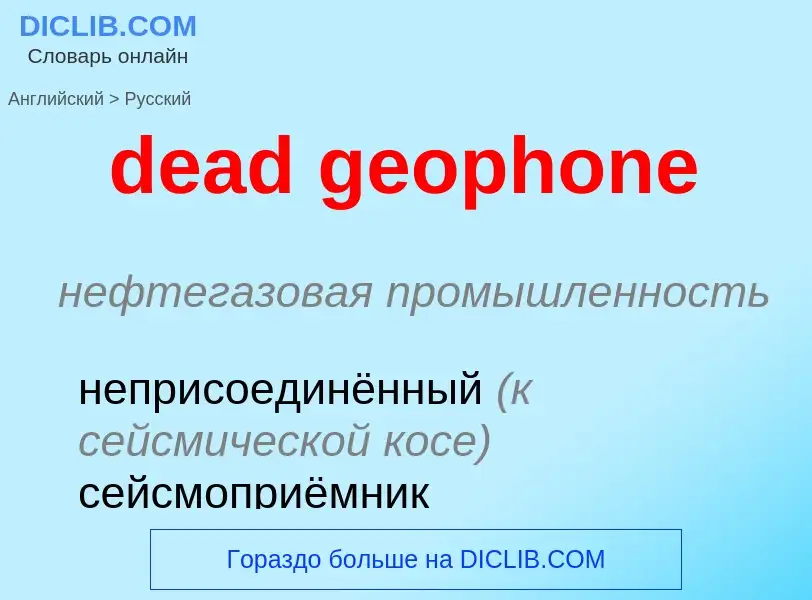 DICLIB.COM
Словарь онлайн

Английский > Русский

dead geophone

нефтегазовая промышленность

неприсоединённый (к сейсмической косе) сейсмоприёмник

Гораздо больше на DICLIB.COM